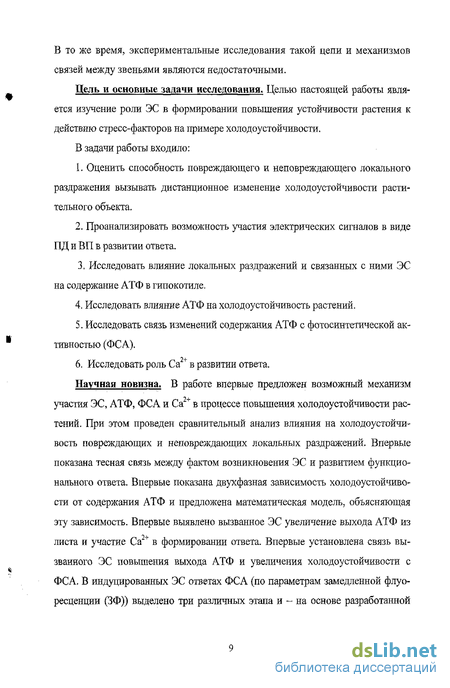 В то же время, экспериментальные исследования такой цепи и механизмов связей между звеньями являются недостаточными.

Цель и основные задачи исследования. Целью настоящей работы является изучение роли ЭС в формировании повышения устойчивости растения к действию стресс-факторов на примере холодоустойчивости.

В задачи работы входило:

1. Оценить способность повреждающего и неповреждающего локального раздражения вызывать дистанционное изменение холодоустойчивости растительного объекта.

2. Проанализировать возможность участия электрических сигналов в виде ПД и ВП в развитии ответа.

3. Исследовать влияние локальных раздражений и связанных с ними ЭС на содержание АТФ в гипокотиле.

4. Исследовать влияние АТФ на холодоустойчивость растений.

5. Исследовать связь изменений содержания АТФ с фотосинтетической активностью (ФСА).

6. Исследовать роль $Ca^{2+}$ в развитии ответа.

Научная новизна. В работе впервые предложен возможный механизм участия ЭС, АТФ, ФСА и $Ca^{2+}$ в процессе повышения холодоустойчивости растений. При этом проведен сравнительный анализ влияния на холодоустойчивость повреждающих и неповреждающих локальных раздражений. Впервые показана тесная связь между фактом возникновения ЭС и развитием функционального ответа. Впервые показана двухфазная зависимость холодоустойчивости от содержания АТФ и предложена математическая модель, объясняющая эту зависимость. Впервые выявлено вызванное ЭС увеличение выхода АТФ из листа и участие $Ca^{2+}$ в формировании ответа. Впервые установлена связь вызванного ЭС повышения выхода АТФ и увеличения холодоустойчивости с ФСА. В индуцированных ЭС ответах ФСА (по параметрам замедленной флуоресценции (ЗФ)) выделено три различных этапа и – на основе разработанной

9

dsLib.net
библиотека диссертаций